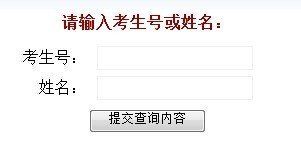 请输入考生号或姓名：

考生号：

姓名：

提交查询内容